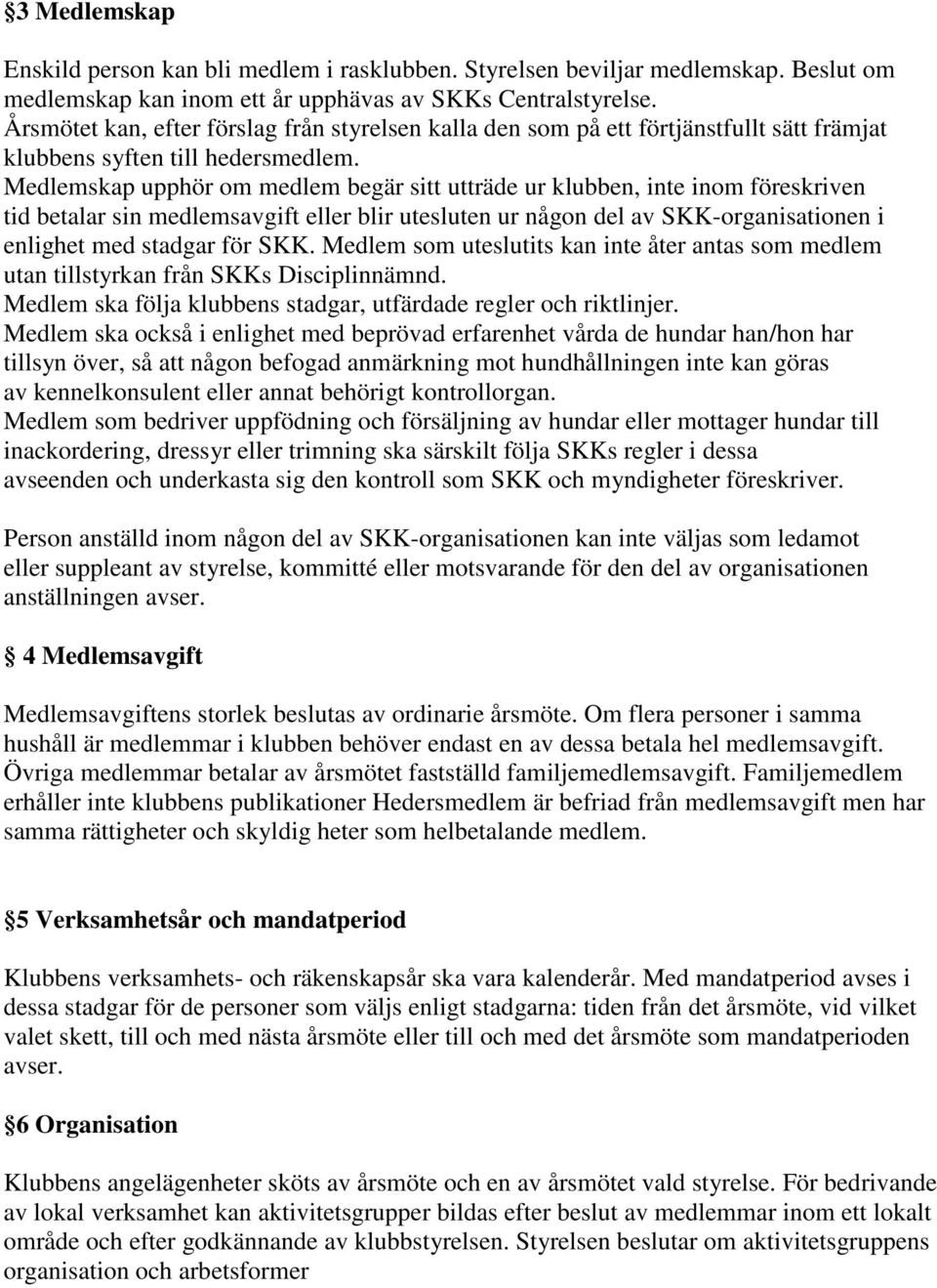 §3 Medlemskap

Enskild person kan bli medlem i rasklubben. Styrelsen beviljar medlemskap. Beslut om medlemskap kan inom ett år upphävas av SKKs Centralstyrelse.
Årsmötet kan, efter förslag från styrelsen kalla den som på ett förtjänstfullt sätt främjat klubbens syften till hedersmedlem.
Medlemskap upphör om medlem begär sitt utträde ur klubben, inte inom föreskriven tid betalar sin medlemsavgift eller blir utesluten ur någon del av SKK-organisationen i enlighet med stadgar för SKK. Medlem som uteslutits kan inte åter antas som medlem utan tillstyrkan från SKKs Disciplinnämnd.
Medlem ska följa klubbens stadgar, utfärdade regler och riktlinjer.
Medlem ska också i enlighet med beprövad erfarenhet vårda de hundar han/hon har tillsyn över, så att någon befogad anmärkning mot hundhållningen inte kan göras av kennelkonsulent eller annat behörigt kontrollorgan.
Medlem som bedriver uppfödning och försäljning av hundar eller mottager hundar till inackordering, dressyr eller trimning ska särskilt följa SKKs regler i dessa avseenden och underkasta sig den kontroll som SKK och myndigheter föreskriver.

Person anställd inom någon del av SKK-organisationen kan inte väljas som ledamot eller suppleant av styrelse, kommitté eller motsvarande för den del av organisationen anställningen avser.

§ 4 Medlemsavgift

Medlemsavgiftens storlek beslutas av ordinarie årsmöte. Om flera personer i samma hushåll är medlemmar i klubben behöver endast en av dessa betala hel medlemsavgift. Övriga medlemmar betalar av årsmötet fastställd familjemedlemsavgift. Familjemedlem erhåller inte klubbens publikationer Hedersmedlem är befriad från medlemsavgift men har samma rättigheter och skyldig heter som helbetalande medlem.

§5 Verksamhetsår och mandatperiod

Klubbens verksamhets- och räkenskapsår ska vara kalenderår. Med mandatperiod avses i dessa stadgar för de personer som väljs enligt stadgarna: tiden från det årsmöte, vid vilket valet skett, till och med nästa årsmöte eller till och med det årsmöte som mandatperioden avser.

§6 Organisation

Klubbens angelägenheter sköts av årsmöte och en av årsmötet vald styrelse. För bedrivande av lokal verksamhet kan aktivitetsgrupper bildas efter beslut av medlemmar inom ett lokalt område och efter godkännande av klubbstyrelsen. Styrelsen beslutar om aktivitetsgruppens organisation och arbetsformer